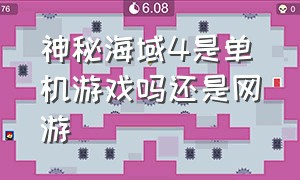 76

6.08

0

神秘海域4是单机游戏吗还是网游